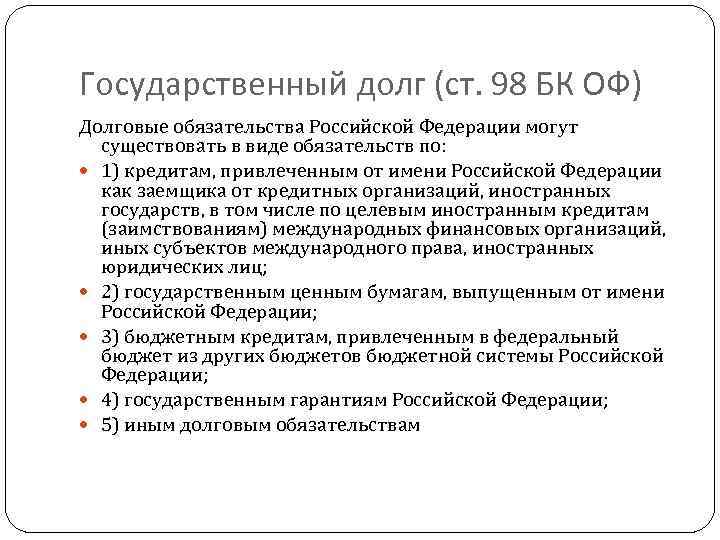 Государственный долг (ст. 98 БК ОФ)

Долговые обязательства Российской Федерации могут существовать в виде обязательств по:

1) кредитам, привлеченным от имени Российской Федерации как заемщика от кредитных организаций, иностранных государств, в том числе по целевым иностранным кредитам (заимствованиям) международных финансовых организаций, иных субъектов международного права, иностранных юридических лиц;

2) государственным ценным бумагам, выпущенным от имени Российской Федерации;

3) бюджетным кредитам, привлеченным в федеральный бюджет из других бюджетов бюджетной системы Российской Федерации;

4) государственным гарантиям Российской Федерации;

5) иным долговым обязательствам